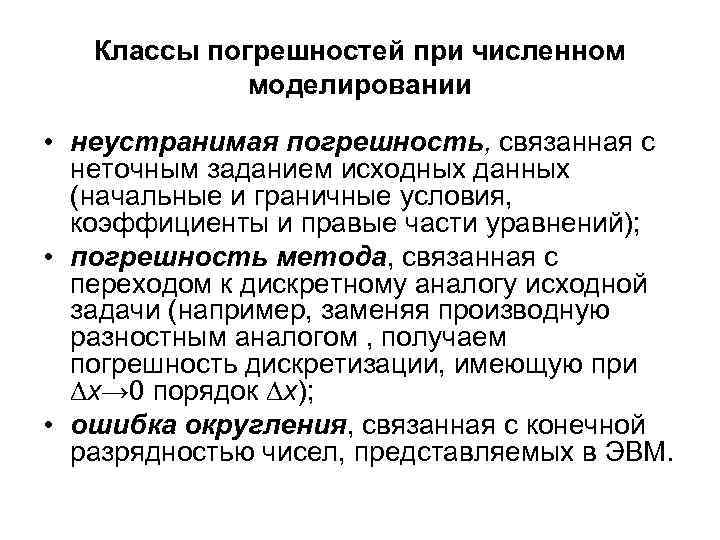 Классы погрешностей при численном моделировании

• неустранимая погрешность, связанная с неточным заданием исходных данных (начальные и граничные условия, коэффициенты и правые части уравнений);
• погрешность метода, связанная с переходом к дискретному аналогу исходной задачи (например, заменяя производную разностным аналогом , получаем погрешность дискретизации, имеющую при $\Delta x \to 0$ порядок $\Delta x$);
• ошибка округления, связанная с конечной разрядностью чисел, представляемых в ЭВМ.